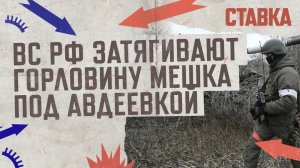 СТАВКА

ВС РФ ЗАТЯГИВАЮТ ГОРЛОВИНУ МЕШКА ПОД АВДЕЕВКОЙ